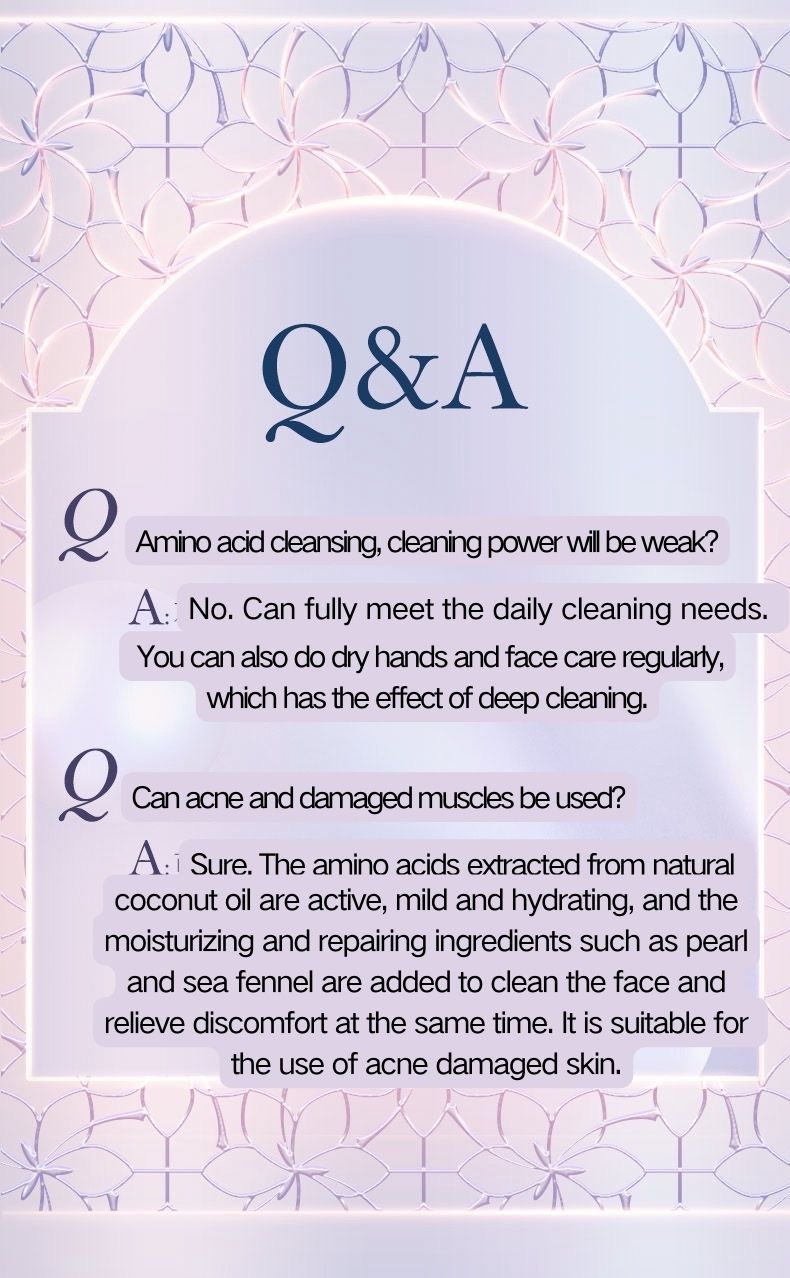 Q&A

Q Amino acid cleansing, cleaning power will be weak?

A: No. Can fully meet the daily cleaning needs. You can also do dry hands and face care regularly, which has the effect of deep cleaning.

Q Can acne and damaged muscles be used?

A: Sure. The amino acids extracted from natural coconut oil are active, mild and hydrating, and the moisturizing and repairing ingredients such as pearl and sea fennel are added to clean the face and relieve discomfort at the same time. It is suitable for the use of acne damaged skin.